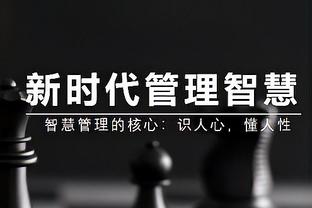 新时代管理智慧

智慧管理的核心：识人心，懂人性